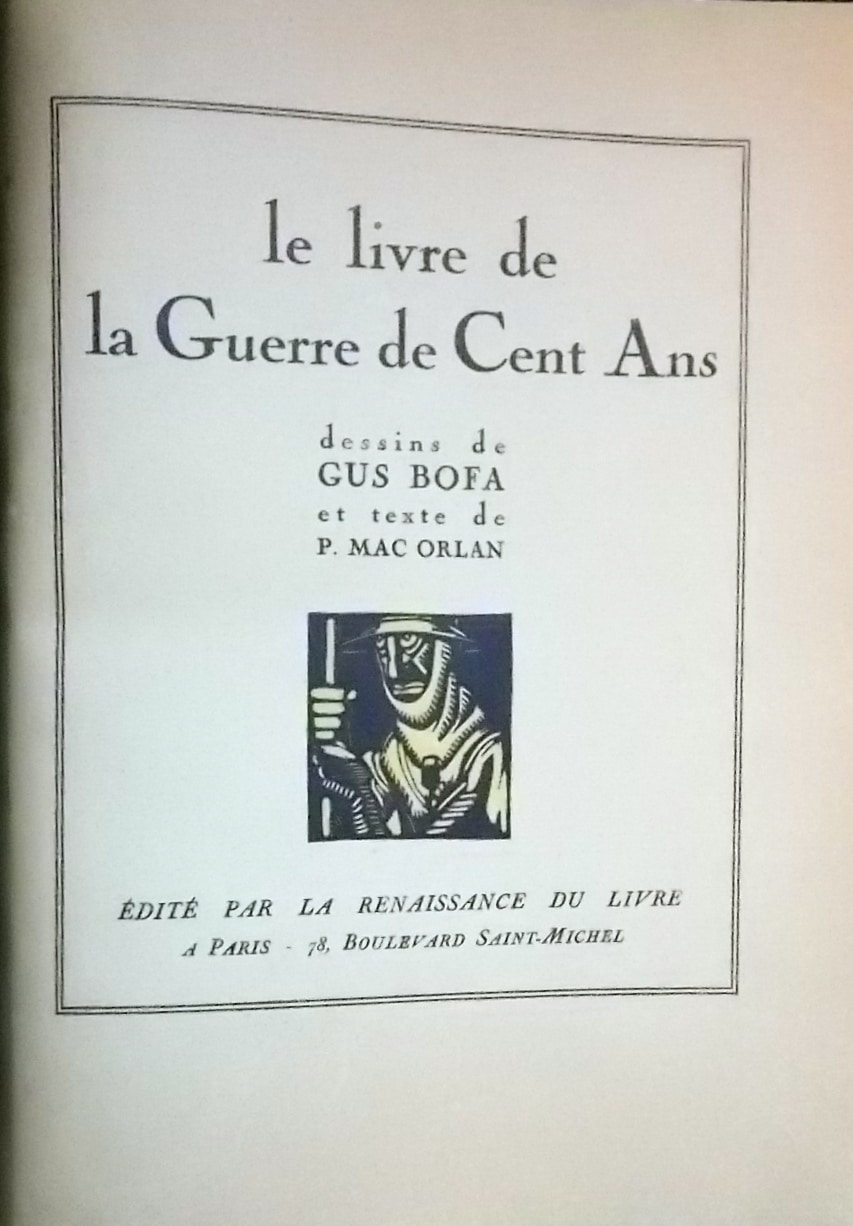 le livre de
la Guerre de Cent Ans

dessins de
GUS BOFA
et texte de
P. MAC ORLAN

ÉDITÉ PAR LA RENAISSANCE DU LIVRE
A PARIS - 78, BOULEVARD SAINT-MICHEL